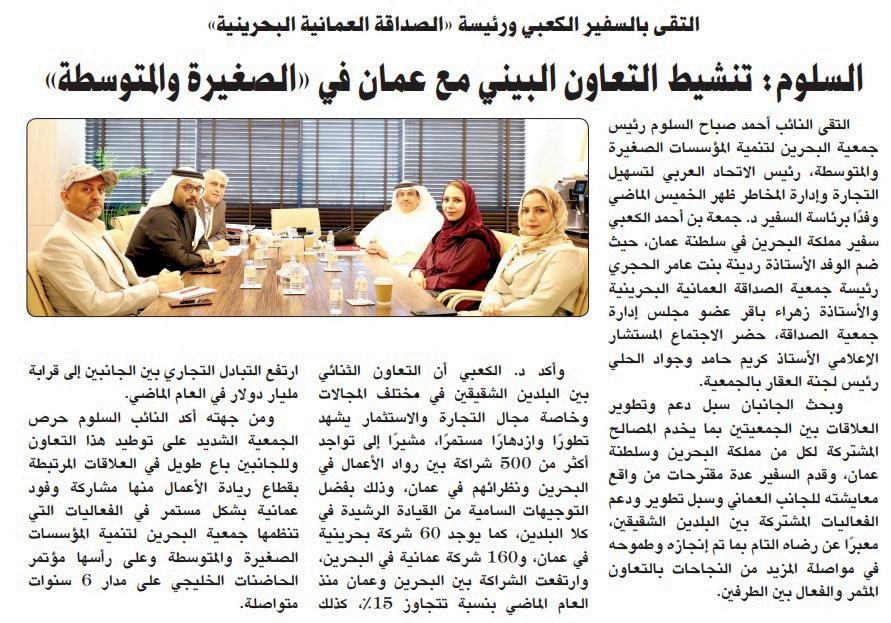 التقى بالسفير الكعبي ورئيسة «الصداقة العمانية البحرينية»

السلوم: تنشيط التعاون البيني مع عمان في «الصغيرة والمتوسطة»

التقى النائب أحمد صباح السلوم رئيس جمعية البحرين لتنمية المؤسسات الصغيرة والمتوسطة، رئيس الاتحاد العربي لتسهيل التجارة وإدارة المخاطر ظهر الخميس الماضي وفدًا برئاسة السفير د. جمعة بن أحمد الكعبي سفير مملكة البحرين في سلطنة عمان، حيث ضم الوفد الأستاذة ردينة بنت عامر الحجري رئيسة جمعية الصداقة العمانية البحرينية والأستاذة زهراء باقر عضو مجلس إدارة جمعية الصداقة، حضر الاجتماع المستشار الإعلامي الأستاذ كريم حامد وجواد الحلي رئيس لجنة العقار بالجمعية.

وبحث الجانبان سبل دعم وتطوير العلاقات بين الجمعيتين بما يخدم المصالح المشتركة لكل من مملكة البحرين وسلطنة عمان، وقدم السفير عدة مقترحات من واقع معايشته للجانب العماني وسبل تطوير ودعم الفعاليات المشتركة بين البلدين الشقيقين، معبرًا عن رضاه التام بما تم إنجازه وطموحه في مواصلة المزيد من النجاحات بالتعاون المثمر والفعال بين الطرفين.

وأكد د. الكعبي أن التعاون الثنائي بين البلدين الشقيقين في مختلف المجالات وخاصة مجال التجارة والاستثمار يشهد تطورًا وازدهارًا مستمرًا، مشيرًا إلى تواجد أكثر من 500 شراكة بين رواد الأعمال في البحرين ونظرائهم في عمان، وذلك بفضل التوجيهات السامية من القيادة الرشيدة في كلا البلدين، كما يوجد 60 شركة بحرينية في عمان، و160 شركة عمانية في البحرين، وارتفعت الشراكة بين البحرين وعمان منذ العام الماضي بنسبة تتجاوز 15٪، كذلك ارتفع التبادل التجاري بين الجانبين إلى قرابة مليار دولار في العام الماضي.

ومن جهته أكد النائب السلوم حرص الجمعية الشديد على توطيد هذا التعاون وللجانبين باع طويل في العلاقات المرتبطة بقطاع ريادة الأعمال منها مشاركة وفود عمانية بشكل مستمر في الفعاليات التي تنظمها جمعية البحرين لتنمية المؤسسات الصغيرة والمتوسطة وعلى رأسها مؤتمر الحاضنات الخليجي على مدار 6 سنوات متواصلة.